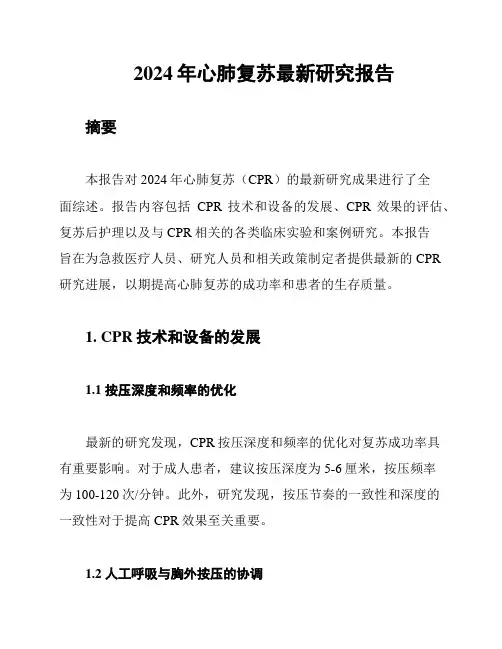 2024 年心肺复苏最新研究报告

摘要

本报告对 2024 年心肺复苏（CPR）的最新研究成果进行了全面综述。报告内容包括 CPR 技术和设备的发展、CPR 效果的评估、复苏后护理以及与 CPR 相关的各类临床实验和案例研究。本报告旨在为急救医疗人员、研究人员和相关政策制定者提供最新的 CPR 研究进展，以期提高心肺复苏的成功率和患者的生存质量。

1. CPR 技术和设备的发展

1.1 按压深度和频率的优化

最新的研究发现，CPR 按压深度和频率的优化对复苏成功率具有重要影响。对于成人患者，建议按压深度为 5-6 厘米，按压频率为 100-120 次/分钟。此外，研究发现，按压节奏的一致性和深度的一致性对于提高 CPR 效果至关重要。

1.2 人工呼吸与胸外按压的协调